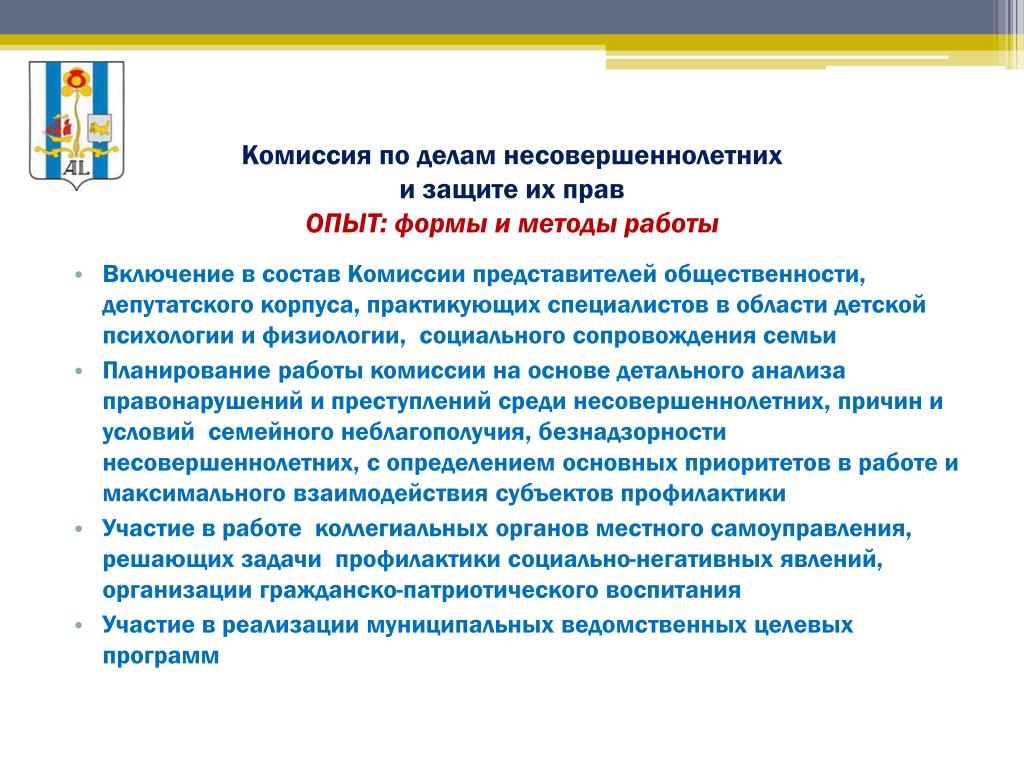 AL

Комиссия по делам несовершеннолетних
и защите их прав
ОПЫТ: формы и методы работы

• Включение в состав Комиссии представителей общественности, депутатского корпуса, практикующих специалистов в области детской психологии и физиологии, социального сопровождения семьи
• Планирование работы комиссии на основе детального анализа правонарушений и преступлений среди несовершеннолетних, причин и условий семейного неблагополучия, безнадзорности несовершеннолетних, с определением основных приоритетов в работе и максимального взаимодействия субъектов профилактики
• Участие в работе коллегиальных органов местного самоуправления, решающих задачи профилактики социально-негативных явлений, организации гражданско-патриотического воспитания
• Участие в реализации муниципальных ведомственных целевых программ